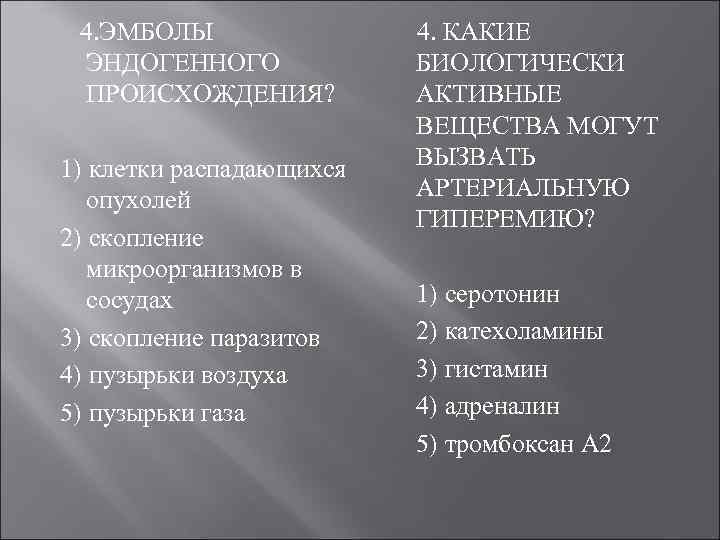 4.ЭМБОЛЫ ЭНДОГЕННОГО ПРОИСХОЖДЕНИЯ?

1) клетки распадающихся опухолей

2) скопление микроорганизмов в сосудах

3) скопление паразитов

4) пузырьки воздуха

5) пузырьки газа

4. КАКИЕ БИОЛОГИЧЕСКИ АКТИВНЫЕ ВЕЩЕСТВА МОГУТ ВЫЗВАТЬ АРТЕРИАЛЬНУЮ ГИПЕРЕМИЮ?

1) серотонин

2) катехоламины

3) гистамин

4) адреналин

5) тромбоксан А2